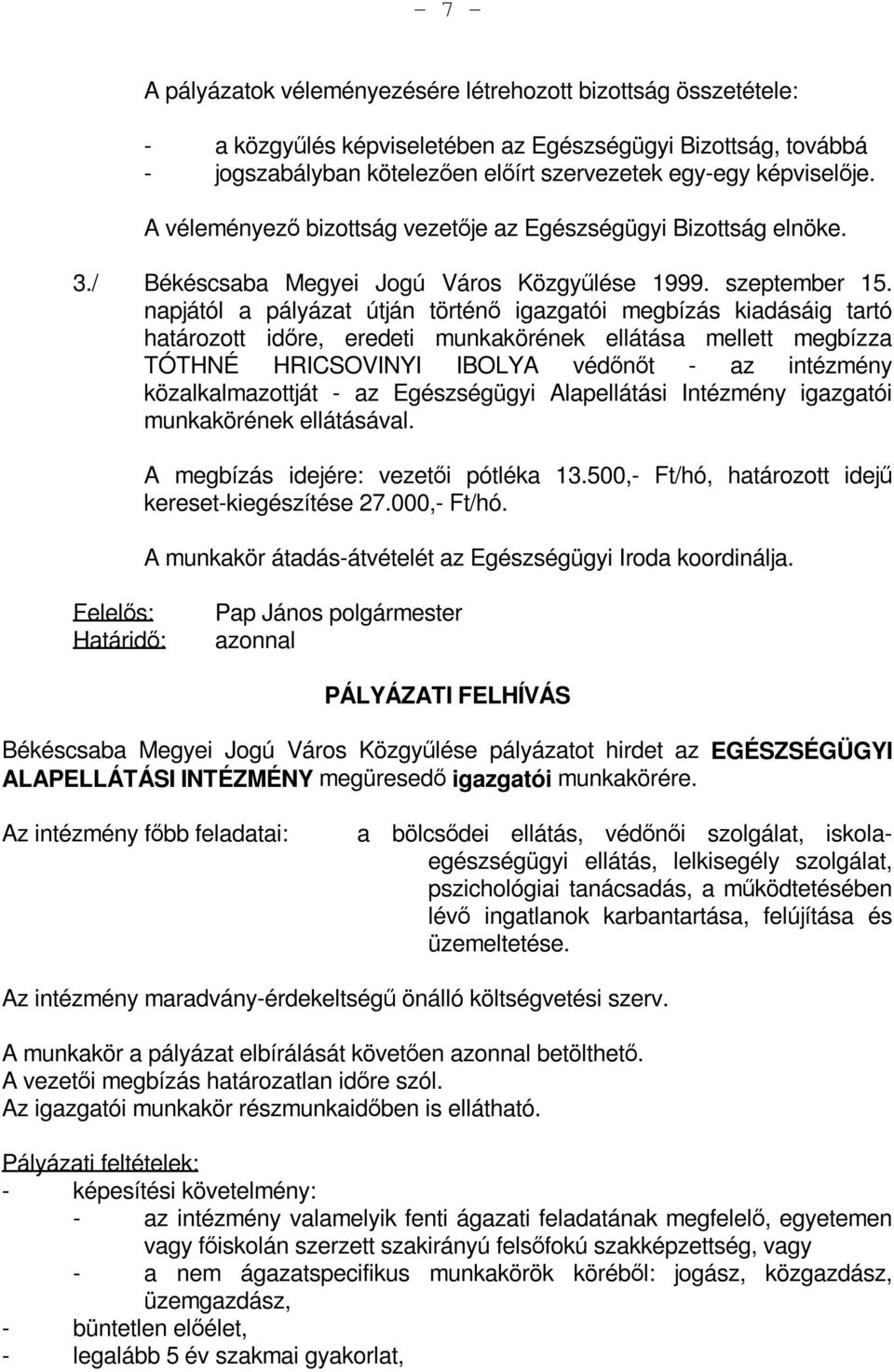 - 7 -

A pályázatok véleményezésére létrehozott bizottság összetétele:

- a közgyűlés képviseletében az Egészségügyi Bizottság, továbbá
- jogszabályban kötelezően előírt szervezetek egy-egy képviselője.

A véleményező bizottság vezetője az Egészségügyi Bizottság elnöke.

3./ Békéscsaba Megyei Jogú Város Közgyűlése 1999. szeptember 15. napjától a pályázat útján történő igazgatói megbízás kiadásáig tartó határozott időre, eredeti munkakörének ellátása mellett megbízza TÓTHNÉ HRICSOVINYI IBOLYA védőnőt - az intézmény közalkalmazottját - az Egészségügyi Alapellátási Intézmény igazgatói munkakörének ellátásával.

A megbízás idejére: vezetői pótléka 13.500,- Ft/hó, határozott idejű kereset-kiegészítése 27.000,- Ft/hó.

A munkakör átadás-átvételét az Egészségügyi Iroda koordinálja.

Felelős: Pap János polgármester
Határidő: azonnal

PÁLYÁZATI FELHÍVÁS

Békéscsaba Megyei Jogú Város Közgyűlése pályázatot hirdet az EGÉSZSÉGÜGYI ALAPELLÁTÁSI INTÉZMÉNY megüresedő igazgatói munkakörére.

Az intézmény főbb feladatai: a bölcsődei ellátás, védőnői szolgálat, iskolaegészségügyi ellátás, lelkisegély szolgálat, pszichológiai tanácsadás, a működtetésében lévő ingatlanok karbantartása, felújítása és üzemeltetése.

Az intézmény maradvány-érdekeltségű önálló költségvetési szerv.

A munkakör a pályázat elbírálását követően azonnal betölthető.
A vezetői megbízás határozatlan időre szól.
Az igazgatói munkakör részmunkaidőben is ellátható.

Pályázati feltételek:
- képesítési követelmény:
- az intézmény valamelyik fenti ágazati feladatának megfelelő, egyetemen vagy főiskolán szerzett szakirányú felsőfokú szakképzettség, vagy
- a nem ágazatspecifikus munkakörök köréből: jogász, közgazdász, üzemgazdász,
- büntetlen előélet,
- legalább 5 év szakmai gyakorlat,